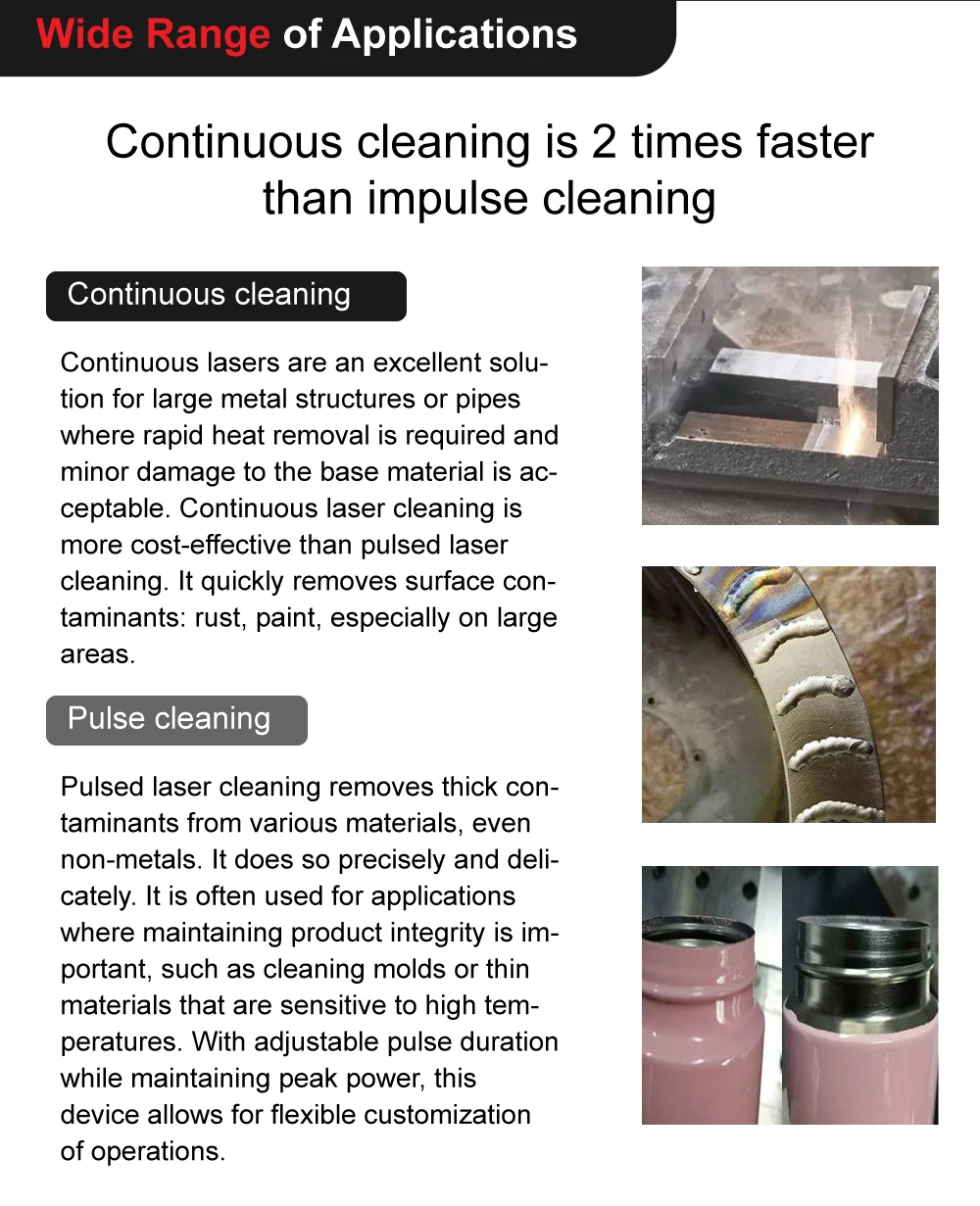 Wide Range of Applications

Continuous cleaning is 2 times faster than impulse cleaning

Continuous cleaning

Continuous lasers are an excellent solution for large metal structures or pipes where rapid heat removal is required and minor damage to the base material is acceptable. Continuous laser cleaning is more cost-effective than pulsed laser cleaning. It quickly removes surface contaminants: rust, paint, especially on large areas.

Pulse cleaning

Pulsed laser cleaning removes thick contaminants from various materials, even non-metals. It does so precisely and delicately. It is often used for applications where maintaining product integrity is important, such as cleaning molds or thin materials that are sensitive to high temperatures. With adjustable pulse duration while maintaining peak power, this device allows for flexible customization of operations.